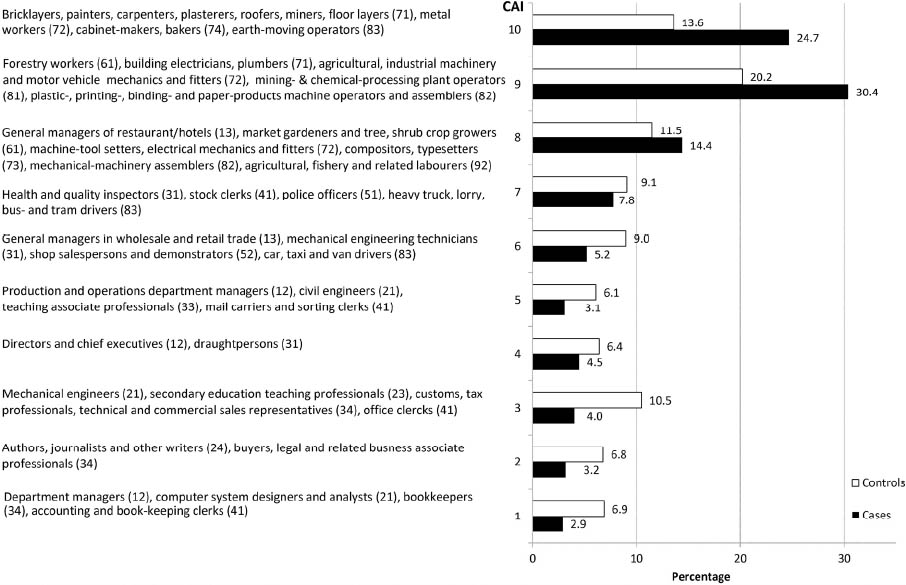 CAI

Bricklayers, painters, carpenters, plasterers, roofers, miners, floor layers (71), metal workers (72), cabinet-makers, bakers (74), earth-moving operators (83)

10

13.6
24.7

Forestry workers (61), building electricians, plumbers (71), agricultural, industrial machinery and motor vehicle mechanics and fitters (72), mining- & chemical-processing plant operators (81), plastic-, printing-, binding- and paper-products machine operators and assemblers (82)

9

20.2
30.4

General managers of restaurant/hotels (13), market gardeners and tree, shrub crop growers (61), machine-tool setters, electrical mechanics and fitters (72), compositors, typesetters (73), mechanical-machinery assemblers (82), agricultural, fishery and related labourers (92)

8

11.5
14.4

Health and quality inspectors (31), stock clerks (41), police officers (51), heavy truck, lorry, bus- and tram drivers (83)

7

9.1
7.8

General managers in wholesale and retail trade (13), mechanical engineering technicians (31), shop salespersons and demonstrators (52), car, taxi and van drivers (83)

6

9.0
5.2

Production and operations department managers (12), civil engineers (21), teaching associate professionals (33), mail carriers and sorting clerks (41)

5

6.1
3.1

Directors and chief executives (12), draughtpersons (31)

4

6.4
4.5

Mechanical engineers (21), secondary education teaching professionals (23), customs, tax professionals, technical and commercial sales representatives (34), office clercks (41)

3

10.5
4.0

Authors, journalists and other writers (24), buyers, legal and related busness associate professionals (34)

2

6.8
3.2

Department managers (12), computer system designers and analysts (21), bookkeepers (34), accounting and book-keeping clerks (41)

1

6.9
2.9

Controls
Cases

0 10 20 30

Percentage